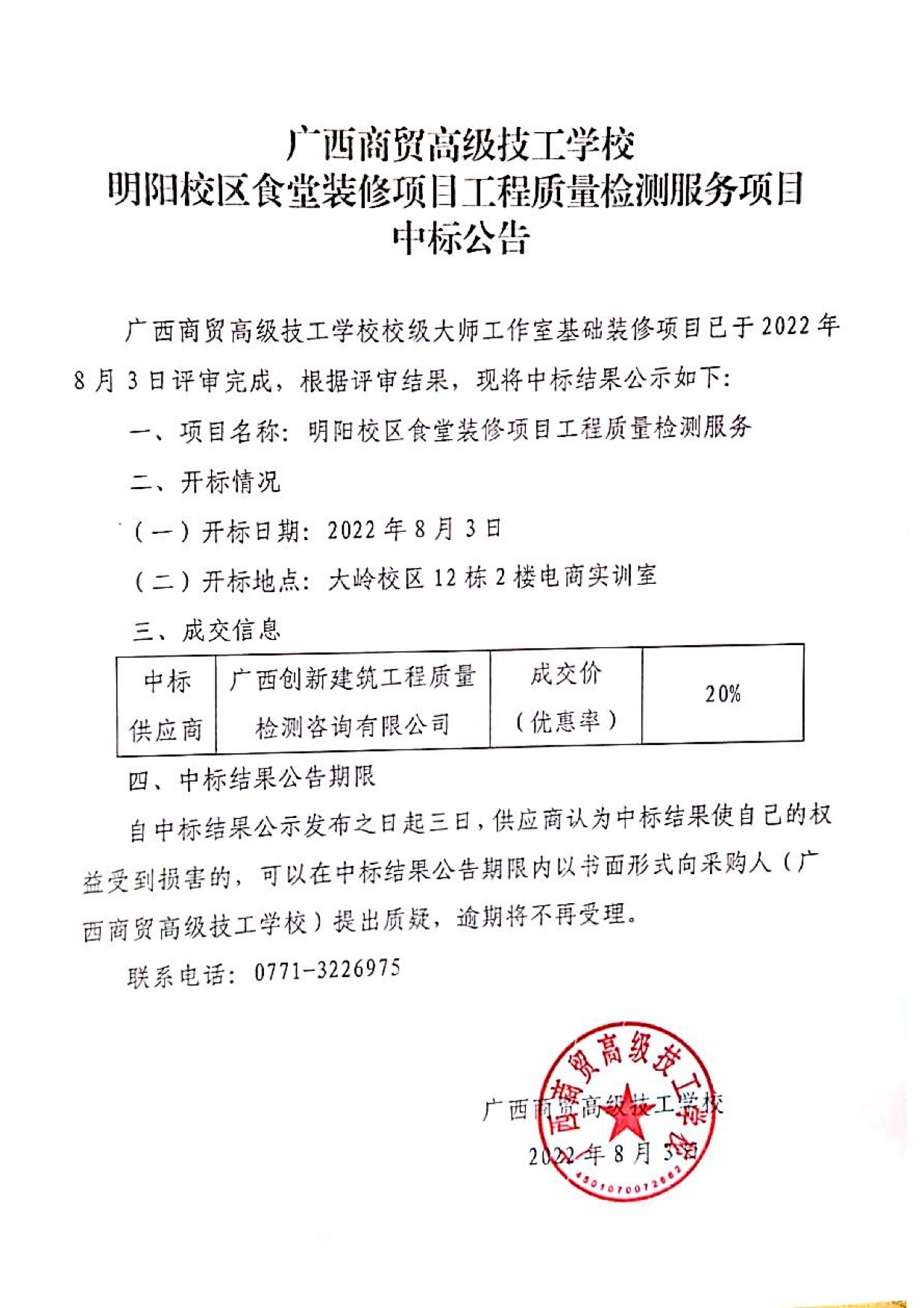 广西商贸高级技工学校
明阳校区食堂装修项目工程质量检测服务项目
中标公告

广西商贸高级技工学校校级大师工作室基础装修项目已于2022年8月3日评审完成，根据评审结果，现将中标结果公示如下：

一、项目名称：明阳校区食堂装修项目工程质量检测服务

二、开标情况

（一）开标日期：2022年8月3日

（二）开标地点：大岭校区12栋2楼电商实训室

三、成交信息

| 中标供应商 | 广西创新建筑工程质量检测咨询有限公司 | 成交价（优惠率） | 20% |
|---|---|---|---|

四、中标结果公告期限

自中标结果公示发布之日起三日，供应商认为中标结果使自己的权益受到损害的，可以在中标结果公告期限内以书面形式向采购人（广西商贸高级技工学校）提出质疑，逾期将不再受理。

联系电话：0771-3226975

广西商贸高级技工学校
2022年8月3日

广西商贸高级技工学校
4501070072862